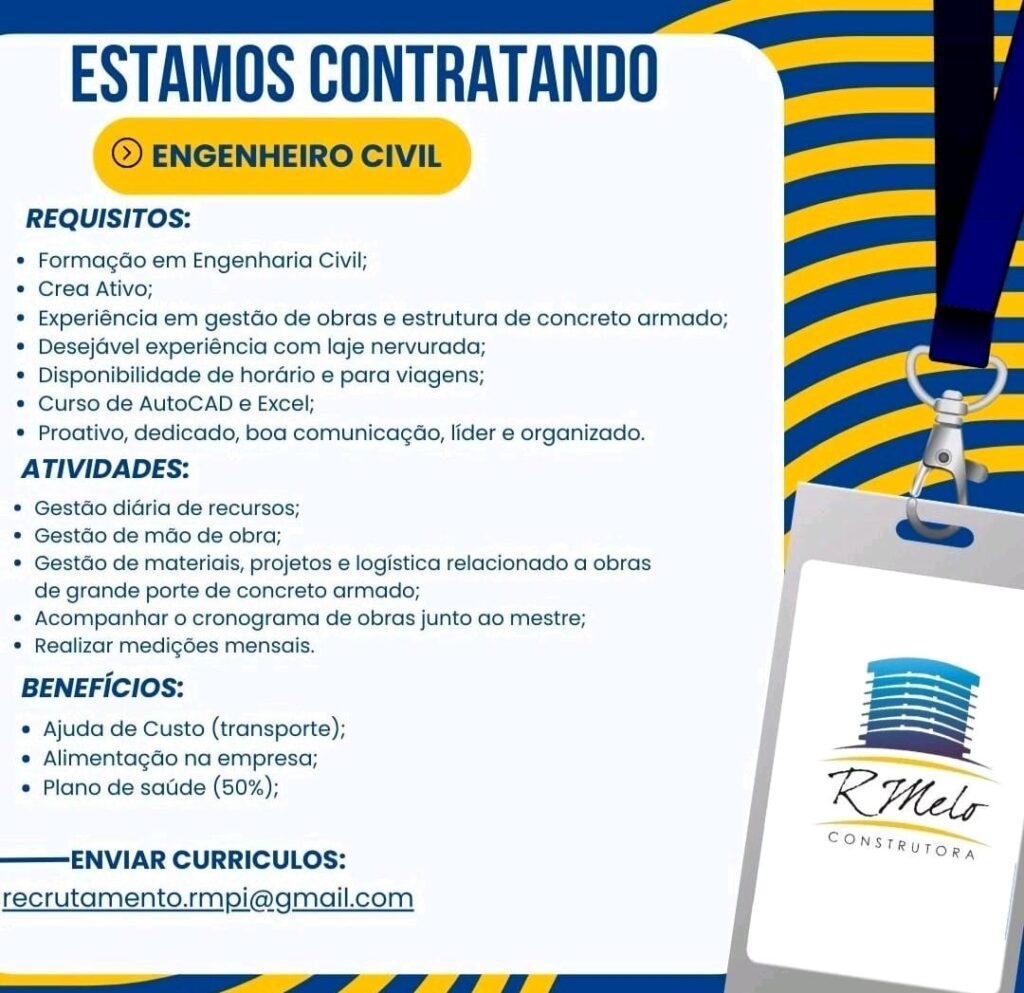 ESTAMOS CONTRATANDO

ENGENHEIRO CIVIL

REQUISITOS:

• Formação em Engenharia Civil;
• Crea Ativo;
• Experiência em gestão de obras e estrutura de concreto armado;
• Desejável experiência com laje nervurada;
• Disponibilidade de horário e para viagens;
• Curso de AutoCAD e Excel;
• Proativo, dedicado, boa comunicação, líder e organizado.

ATIVIDADES:

• Gestão diária de recursos;
• Gestão de mão de obra;
• Gestão de materiais, projetos e logística relacionado a obras de grande porte de concreto armado;
• Acompanhar o cronograma de obras junto ao mestre;
• Realizar medições mensais.

BENEFÍCIOS:

• Ajuda de Custo (transporte);
• Alimentação na empresa;
• Plano de saúde (50%);

ENVIAR CURRICULOS:
recrutamento.rmpi@gmail.com

RMelo
CONSTRUTORA